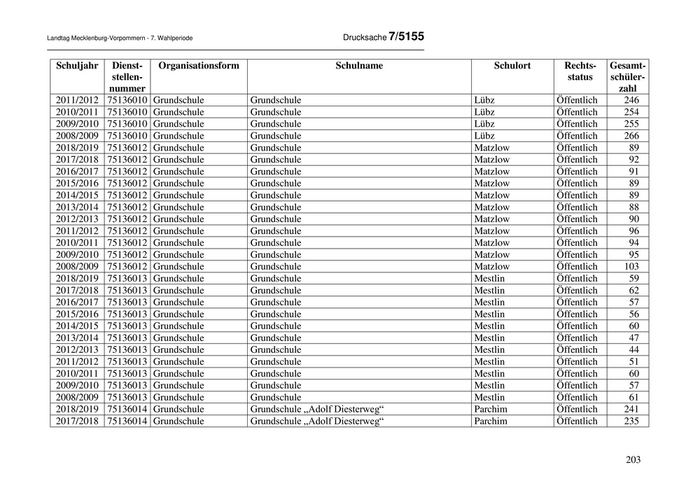 Landtag Mecklenburg-Vorpommern - 7. Wahlperiode

Drucksache 7/5155

| Schuljahr | Dienststellennummer | Organisationsform | Schulname | Schulort | Rechtsstatus | Gesamtschülerzahl |
|---|---|---|---|---|---|---|
| 2011/2012 | 75136010 | Grundschule | Grundschule | Lübz | Öffentlich | 246 |
| 2010/2011 | 75136010 | Grundschule | Grundschule | Lübz | Öffentlich | 254 |
| 2009/2010 | 75136010 | Grundschule | Grundschule | Lübz | Öffentlich | 255 |
| 2008/2009 | 75136010 | Grundschule | Grundschule | Lübz | Öffentlich | 266 |
| 2018/2019 | 75136012 | Grundschule | Grundschule | Matzlow | Öffentlich | 89 |
| 2017/2018 | 75136012 | Grundschule | Grundschule | Matzlow | Öffentlich | 92 |
| 2016/2017 | 75136012 | Grundschule | Grundschule | Matzlow | Öffentlich | 91 |
| 2015/2016 | 75136012 | Grundschule | Grundschule | Matzlow | Öffentlich | 89 |
| 2014/2015 | 75136012 | Grundschule | Grundschule | Matzlow | Öffentlich | 89 |
| 2013/2014 | 75136012 | Grundschule | Grundschule | Matzlow | Öffentlich | 88 |
| 2012/2013 | 75136012 | Grundschule | Grundschule | Matzlow | Öffentlich | 90 |
| 2011/2012 | 75136012 | Grundschule | Grundschule | Matzlow | Öffentlich | 96 |
| 2010/2011 | 75136012 | Grundschule | Grundschule | Matzlow | Öffentlich | 94 |
| 2009/2010 | 75136012 | Grundschule | Grundschule | Matzlow | Öffentlich | 95 |
| 2008/2009 | 75136012 | Grundschule | Grundschule | Matzlow | Öffentlich | 103 |
| 2018/2019 | 75136013 | Grundschule | Grundschule | Mestlin | Öffentlich | 59 |
| 2017/2018 | 75136013 | Grundschule | Grundschule | Mestlin | Öffentlich | 62 |
| 2016/2017 | 75136013 | Grundschule | Grundschule | Mestlin | Öffentlich | 57 |
| 2015/2016 | 75136013 | Grundschule | Grundschule | Mestlin | Öffentlich | 56 |
| 2014/2015 | 75136013 | Grundschule | Grundschule | Mestlin | Öffentlich | 60 |
| 2013/2014 | 75136013 | Grundschule | Grundschule | Mestlin | Öffentlich | 47 |
| 2012/2013 | 75136013 | Grundschule | Grundschule | Mestlin | Öffentlich | 44 |
| 2011/2012 | 75136013 | Grundschule | Grundschule | Mestlin | Öffentlich | 51 |
| 2010/2011 | 75136013 | Grundschule | Grundschule | Mestlin | Öffentlich | 60 |
| 2009/2010 | 75136013 | Grundschule | Grundschule | Mestlin | Öffentlich | 57 |
| 2008/2009 | 75136013 | Grundschule | Grundschule | Mestlin | Öffentlich | 61 |
| 2018/2019 | 75136014 | Grundschule | Grundschule „Adolf Diesterweg“ | Parchim | Öffentlich | 241 |
| 2017/2018 | 75136014 | Grundschule | Grundschule „Adolf Diesterweg“ | Parchim | Öffentlich | 235 |

203